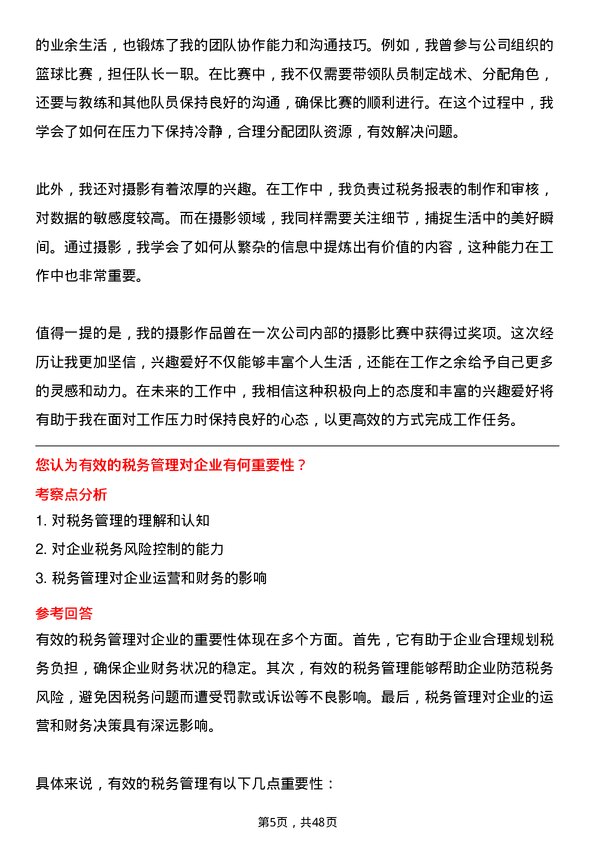 的业余生活，也锻炼了我的团队协作能力和沟通技巧。例如，我曾参与公司组织的篮球比赛，担任队长一职。在比赛中，我不仅需要带领队员制定战术、分配角色，还要与教练和其他队员保持良好的沟通，确保比赛的顺利进行。在这个过程中，我学会了如何在压力下保持冷静，合理分配团队资源，有效解决问题。

此外，我还对摄影有着浓厚的兴趣。在工作中，我负责过税务报表的制作和审核，对数据的敏感度较高。而在摄影领域，我同样需要关注细节，捕捉生活中的美好瞬间。通过摄影，我学会了如何从繁杂的信息中提炼出有价值的内容，这种能力在工作中也非常重要。

值得一提的是，我的摄影作品曾在一次公司内部的摄影比赛中获得过奖项。这次经历让我更加坚信，兴趣爱好不仅能够丰富个人生活，还能在工作之余给予自己更多的灵感和动力。在未来的工作中，我相信这种积极向上的态度和丰富的兴趣爱好将有助于我在面对工作压力时保持良好的心态，以更高效的方式完成工作任务。

您认为有效的税务管理对企业有何重要性？

考察点分析

1. 对税务管理的理解和认知

2. 对企业税务风险控制的能力

3. 税务管理对企业运营和财务的影响

参考回答

有效的税务管理对企业的重要性体现在多个方面。首先，它有助于企业合理规划税务负担，确保企业财务状况的稳定。其次，有效的税务管理能够帮助企业防范税务风险，避免因税务问题而遭受罚款或诉讼等不良影响。最后，税务管理对企业的运营和财务决策具有深远影响。

具体来说，有效的税务管理有以下几点重要性：

第5页，共48页